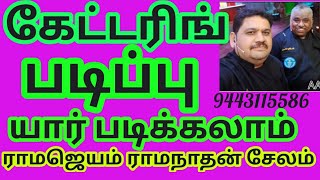 கேட்டரிங்
படிப்பு
9443115586
யார் படிக்கலாம்
ராமஜெயம் ராமநாதன் சேலம்